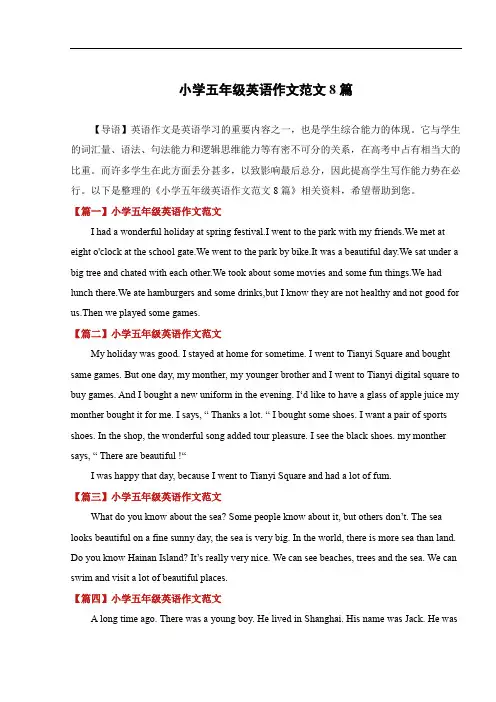 小学五年级英语作文范文 8 篇

【导语】英语作文是英语学习的重要内容之一，也是学生综合能力的体现。它与学生的词汇量、语法、句法能力和逻辑思维能力等有密不可分的关系，在高考中占有相当大的比重。而许多学生在此方面丢分甚多，以致影响最后总分，因此提高学生写作能力势在必行。以下是整理的《小学五年级英语作文范文 8 篇》相关资料，希望帮助到您。

【篇一】小学五年级英语作文范文

I had a wonderful holiday at spring festival.I went to the park with my friends.We met at eight o'clock at the school gate.We went to the park by bike.It was a beautiful day.We sat under a big tree and chated with each other.We took about some movies and some fun things.We had lunch there.We ate hamburgers and some drinks,but I know they are not healthy and not good for us.Then we played some games.

【篇二】小学五年级英语作文范文

My holiday was good. I stayed at home for sometime. I went to Tianyi Square and bought same games. But one day, my monther, my younger brother and I went to Tianyi digital square to buy games. And I bought a new uniform in the evening. I'd like to have a glass of apple juice my monther bought it for me. I says, “ Thanks a lot. “ I bought some shoes. I want a pair of sports shoes. In the shop, the wonderful song added tour pleasure. I see the black shoes. my monther says, “ There are beautiful !“

I was happy that day, because I went to Tianyi Square and had a lot of fum.

【篇三】小学五年级英语作文范文

What do you know about the sea? Some people know about it, but others don't. The sea looks beautiful on a fine sunny day, the sea is very big. In the world, there is more sea than land. Do you know Hainan Island? It's really very nice. We can see beaches, trees and the sea. We can swim and visit a lot of beautiful places.

【篇四】小学五年级英语作文范文

A long time ago. There was a young boy. He lived in Shanghai. His name was Jack. He was